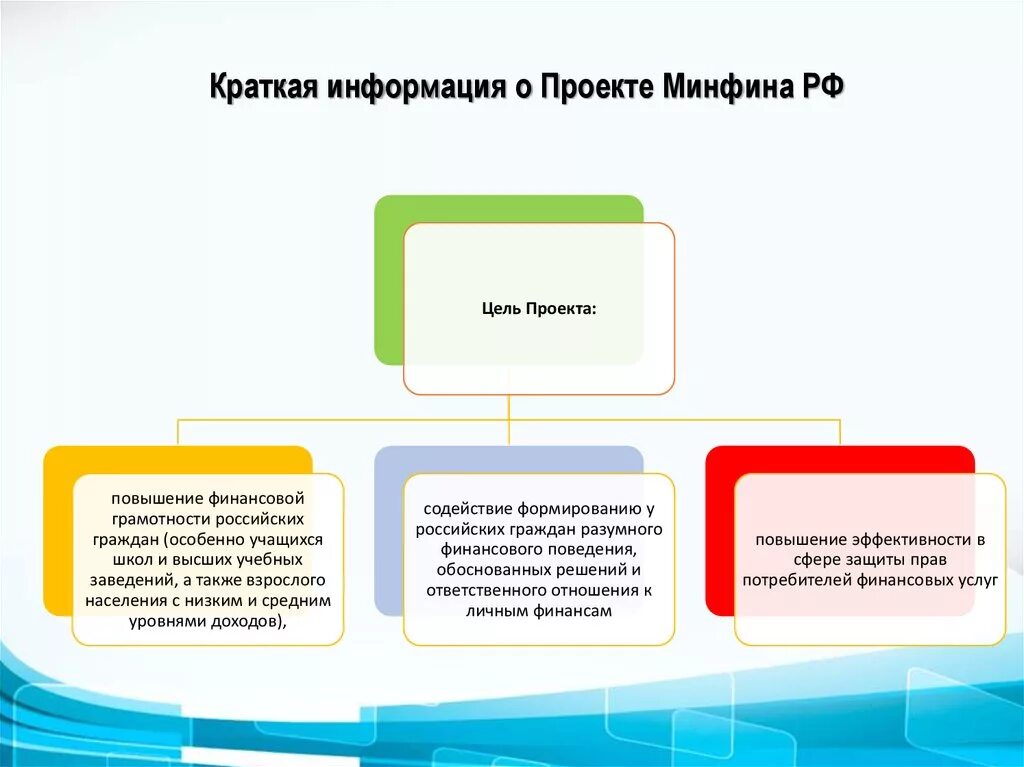 Краткая информация о Проекте Минфина РФ

Цель Проекта:

повышение финансовой грамотности российских граждан (особенно учащихся школ и высших учебных заведений, а также взрослого населения с низким и средним уровнями доходов),

содействие формированию у российских граждан разумного финансового поведения, обоснованных решений и ответственного отношения к личным финансам

повышение эффективности в сфере защиты прав потребителей финансовых услуг